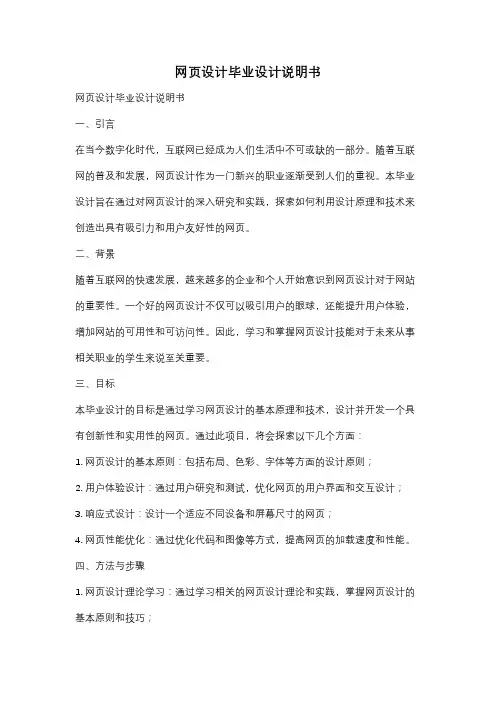 网页设计毕业设计说明书

网页设计毕业设计说明书

一、引言

在当今数字化时代，互联网已经成为人们生活中不可或缺的一部分。随着互联网的普及和发展，网页设计作为一门新兴的职业逐渐受到人们的重视。本毕业设计旨在通过对网页设计的深入研究和实践，探索如何利用设计原理和技术来创造出具有吸引力和用户友好性的网页。

二、背景

随着互联网的快速发展，越来越多的企业和个人开始意识到网页设计对于网站的重要性。一个好的网页设计不仅可以吸引用户的眼球，还能提升用户体验，增加网站的可用性和可访问性。因此，学习和掌握网页设计技能对于未来从事相关职业的学生来说至关重要。

三、目标

本毕业设计的目标是通过学习网页设计的基本原理和技术，设计并开发一个具有创新性和实用性的网页。通过此项目，将会探索以下几个方面：

1. 网页设计的基本原则：包括布局、色彩、字体等方面的设计原则；

2. 用户体验设计：通过用户研究和测试，优化网页的用户界面和交互设计；

3. 响应式设计：设计一个适应不同设备和屏幕尺寸的网页；

4. 网页性能优化：通过优化代码和图像等方式，提高网页的加载速度和性能。

四、方法与步骤

1. 网页设计理论学习：通过学习相关的网页设计理论和实践，掌握网页设计的基本原则和技巧；